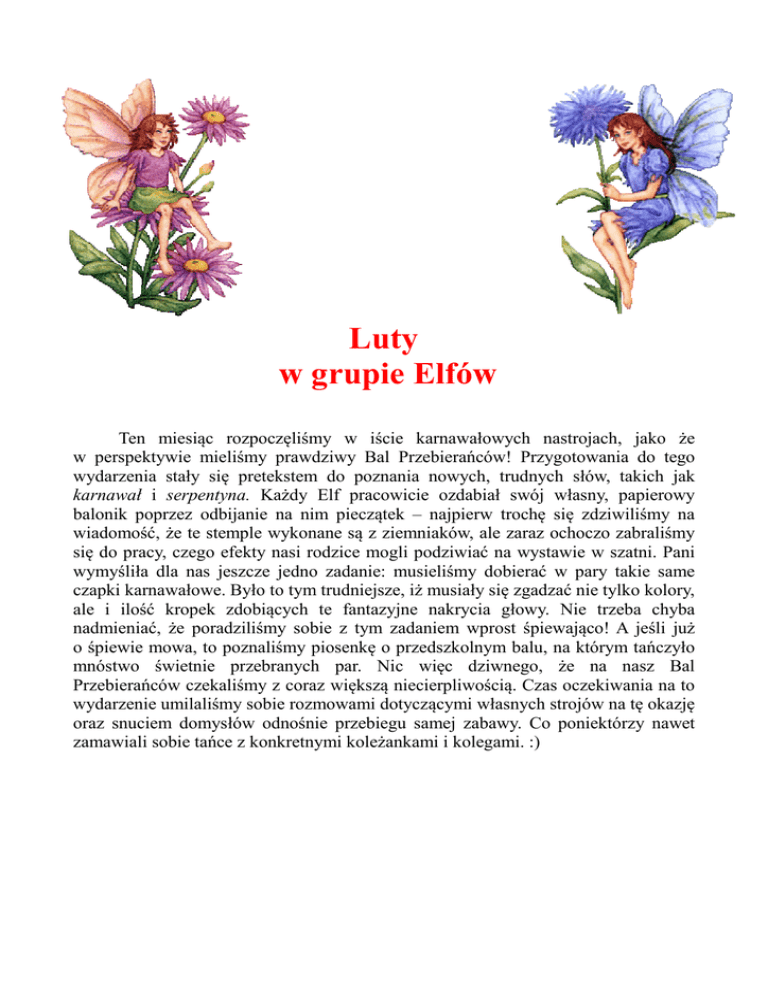 Luty
w grupie Elfów

Ten miesiąc rozpoczęliśmy w iście karnawałowych nastrojach, jako że w perspektywie mieliśmy prawdziwy Bal Przebierańców! Przygotowania do tego wydarzenia stały się pretekstem do poznania nowych, trudnych słów, takich jak karnawał i serpentyna. Każdy Elf pracowicie ozdabiał swój własny, papierowy balonik poprzez odbijanie na nim pieczątek – najpierw trochę się zdziwiliśmy na wiadomość, że te stemple wykonane są z ziemniaków, ale zaraz ochoczo zabraliśmy się do pracy, czego efekty nasi rodzice mogli podziwiać na wystawie w szatni. Pani wymyśliła dla nas jeszcze jedno zadanie: musieliśmy dobierać w pary takie same czapki karnawałowe. Było to tym trudniejsze, iż musiały się zgadzać nie tylko kolory, ale i ilość kropek zdobiących te fantazyjne nakrycia głowy. Nie trzeba chyba nadmieniać, że poradziliśmy sobie z tym zadaniem wprost śpiewająco! A jeśli już o śpiewie mowa, to poznaliśmy piosenkę o przedszkolnym balu, na którym tańczyło mnóstwo świetnie przebranych par. Nic więc dziwnego, że na nasz Bal Przebierańców czekaliśmy z coraz większą niecierpliwością. Czas oczekiwania na to wydarzenie umilaliśmy sobie rozmowami dotyczącymi własnych strojów na tę okazję oraz snuciem domysłów odnośnie przebiegu samej zabawy. Co poniektórzy nawet zamawiali sobie tańce z konkretnymi koleżankami i kolegami. :)